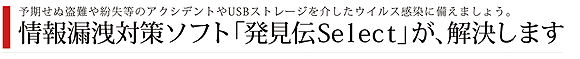 予期せぬ盗難や紛失等のアクシデントやUSBストレージを介したウイルス感染に備えましょう。

情報漏洩対策ソフト「発見伝Select」が、解決します